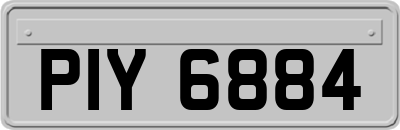 PIY 6884